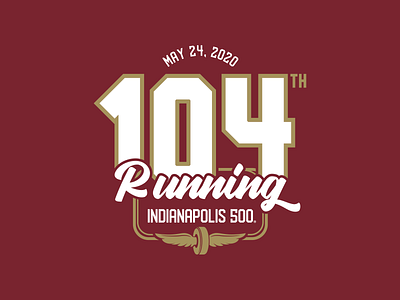 MAY 24, 2020

104TH

Running

INDIANAPOLIS 500.